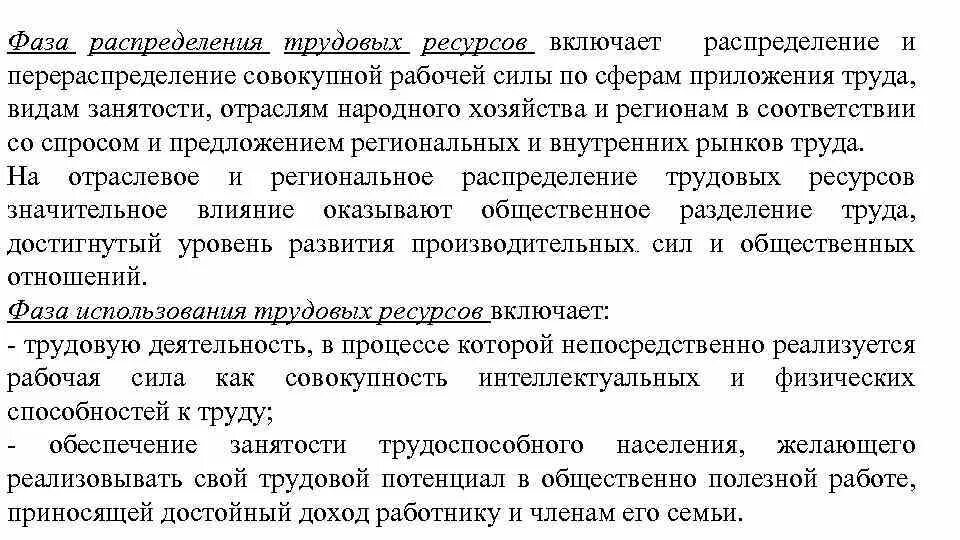 Фаза распределения трудовых ресурсов включает распределение и перераспределение совокупной рабочей силы по сферам приложения труда, видам занятости, отраслям народного хозяйства и регионам в соответствии со спросом и предложением региональных и внутренних рынков труда.
На отраслевое и региональное распределение трудовых ресурсов значительное влияние оказывают общественное разделение труда, достигнутый уровень развития производительных сил и общественных отношений.
Фаза использования трудовых ресурсов включает:
- трудовую деятельность, в процессе которой непосредственно реализуется рабочая сила как совокупность интеллектуальных и физических способностей к труду;
- обеспечение занятости трудоспособного населения, желающего реализовывать свой трудовой потенциал в общественно полезной работе, приносящей достойный доход работнику и членам его семьи.